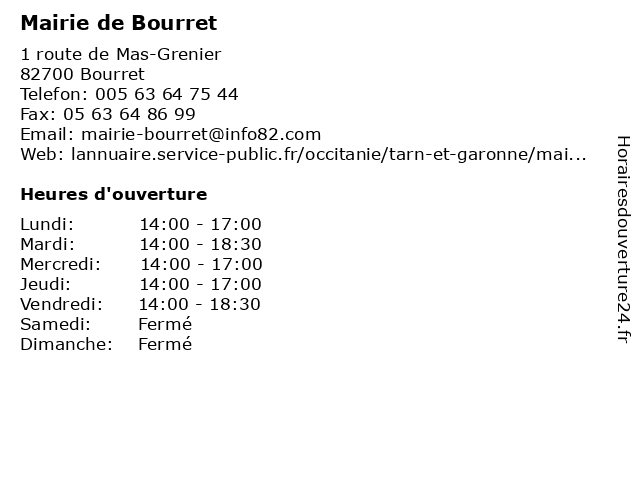 Mairie de Bourret

1 route de Mas-Grenier
82700 Bourret
Telefon: 005 63 64 75 44
Fax: 05 63 64 86 99
Email: mairie-bourret@info82.com
Web: lannuaire.service-public.fr/occitanie/tarn-et-garonne/mai...

Heures d'ouverture

| | |
|---|---|
| Lundi: | 14:00 - 17:00 |
| Mardi: | 14:00 - 18:30 |
| Mercredi: | 14:00 - 17:00 |
| Jeudi: | 14:00 - 17:00 |
| Vendredi: | 14:00 - 18:30 |
| Samedi: | Fermé |
| Dimanche: | Fermé |

Horairesdouverture24.fr